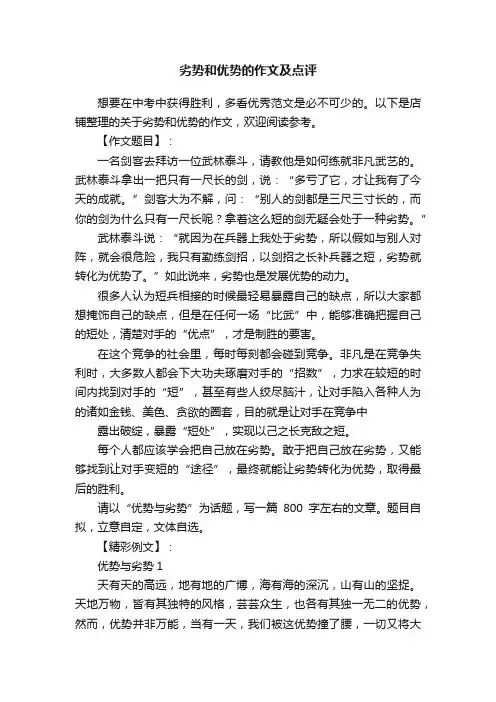 劣势和优势的作文及点评

想要在中考中获得胜利，多看优秀范文是必不可少的。以下是店铺整理的关于劣势和优势的作文，欢迎阅读参考。

【作文题目】：

一名剑客去拜访一位武林泰斗，请教他是如何练就非凡武艺的。武林泰斗拿出一把只有一尺长的剑，说：“多亏了它，才让我有了今天的成就。”剑客大为不解，问：“别人的剑都是三尺三寸长的，而你的剑为什么只有一尺长呢？拿着这么短的剑无疑会处于一种劣势。”

武林泰斗说：“就因为在兵器上我处于劣势，所以假如与别人对阵，就会很危险，我只有勤练剑招，以剑招之长补兵器之短，劣势就转化为优势了。”如此说来，劣势也是发展优势的动力。

很多人认为短兵相接的时候最轻易暴露自己的缺点，所以大家都想掩饰自己的缺点，但是在任何一场“比武”中，能够准确把握自己的短处，清楚对手的“优点”，才是制胜的要害。

在这个竞争的社会里，每时每刻都会碰到竞争。非凡是在竞争失利时，大多数人都会下大功夫琢磨对手的“招数”，力求在较短的时间内找到对手的“短”，甚至有些人绞尽脑汁，让对手陷入各种人为的诸如金钱、美色、贪欲的圈套，目的就是让对手在竞争中

露出破绽，暴露“短处”，实现以己之长克敌之短。

每个人都应该学会把自己放在劣势。敢于把自己放在劣势，又能够找到让对手变短的“途径”，最终就能让劣势转化为优势，取得最后的胜利。

请以“优势与劣势”为话题，写一篇 800 字左右的文章。题目自拟，立意自定，文体自选。

【精彩例文】：

优势与劣势 1

天有天的高远，地有地的广博，海有海的深沉，山有山的坚挺。天地万物，皆有其独特的风格，芸芸众生，也各有其独一无二的优势，然而，优势并非万能，当有一天，我们被这优势撞了腰，一切又将大